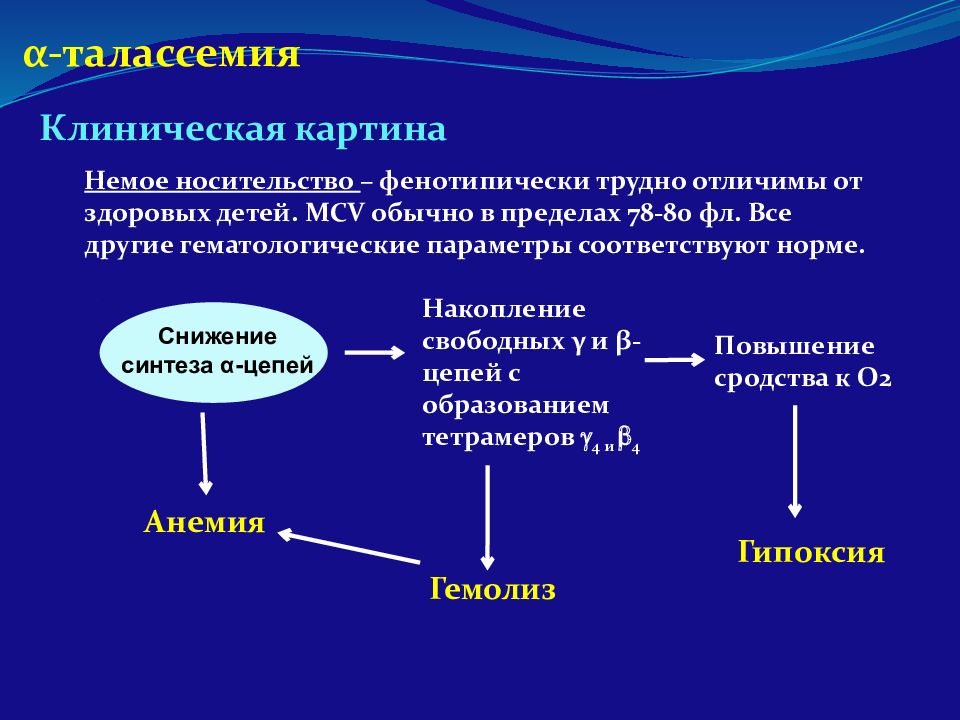 α-талассемия

Клиническая картина

Немое носительство – фенотипически трудно отличимы от здоровых детей. MCV обычно в пределах 78-80 фл. Все другие гематологические параметры соответствуют норме.

Снижение синтеза α-цепей

Накопление свободных γ и β-цепей с образованием тетрамеров $\gamma_4$ и $\beta_4$

Повышение сродства к О2

Анемия

Гемолиз

Гипоксия